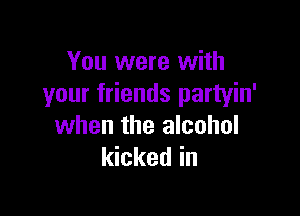 You were with your friends partyin' when the alcohol kicked in